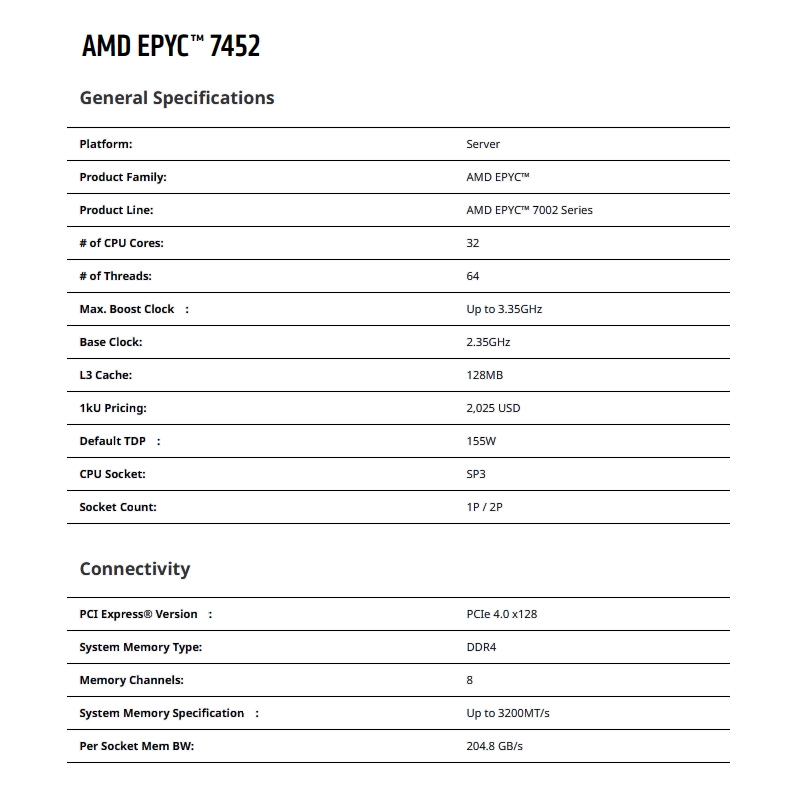 AMD EPYC™ 7452

General Specifications

| Platform: | Server |
|---|---|
| Product Family: | AMD EPYC™ |
| Product Line: | AMD EPYC™ 7002 Series |
| # of CPU Cores: | 32 |
| # of Threads: | 64 |
| Max. Boost Clock : | Up to 3.35GHz |
| Base Clock: | 2.35GHz |
| L3 Cache: | 128MB |
| 1kU Pricing: | 2,025 USD |
| Default TDP : | 155W |
| CPU Socket: | SP3 |
| Socket Count: | 1P / 2P |

Connectivity

| PCI Express® Version : | PCIe 4.0 x128 |
|---|---|
| System Memory Type: | DDR4 |
| Memory Channels: | 8 |
| System Memory Specification : | Up to 3200MT/s |
| Per Socket Mem BW: | 204.8 GB/s |